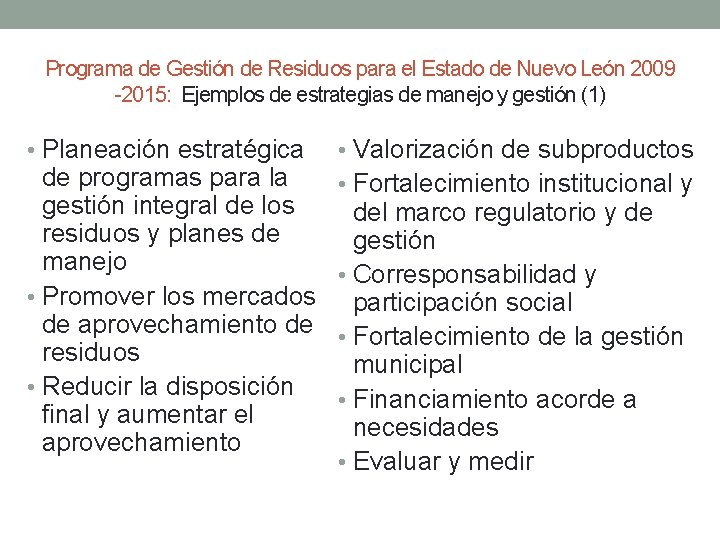 Programa de Gestión de Residuos para el Estado de Nuevo León 2009 -2015: Ejemplos de estrategias de manejo y gestión (1)

• Planeación estratégica de programas para la gestión integral de los residuos y planes de manejo
• Promover los mercados de aprovechamiento de residuos
• Reducir la disposición final y aumentar el aprovechamiento

• Valorización de subproductos
• Fortalecimiento institucional y del marco regulatorio y de gestión
• Corresponsabilidad y participación social
• Fortalecimiento de la gestión municipal
• Financiamiento acorde a necesidades
• Evaluar y medir